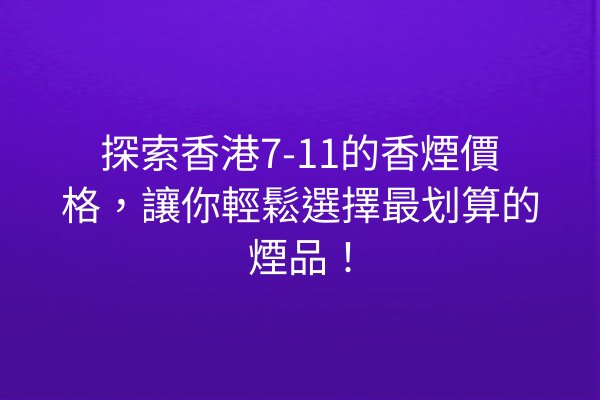 探索香港7-11的香煙價格，讓你輕鬆選擇最划算的煙品！